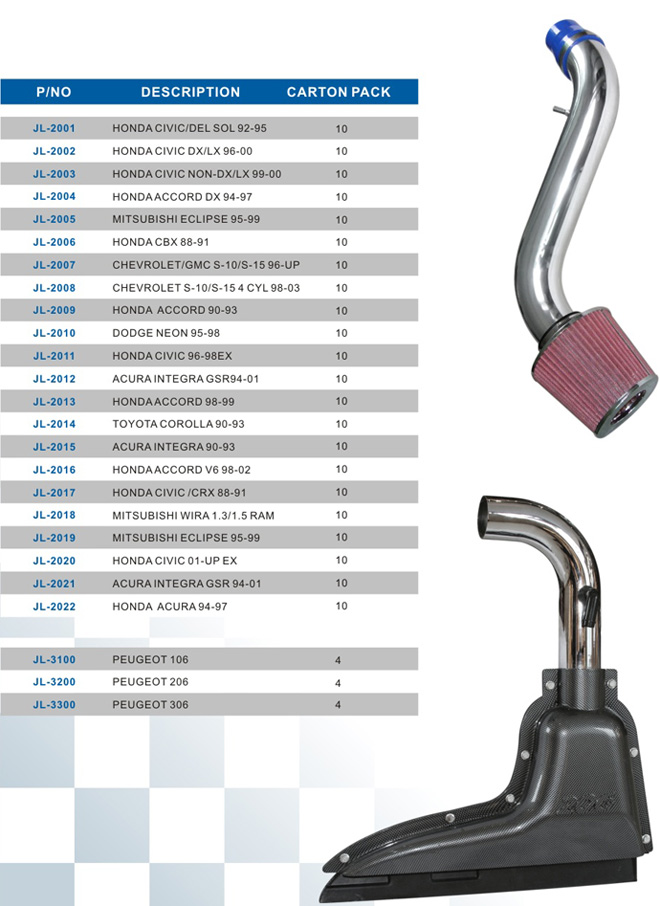 | P/NO | DESCRIPTION | CARTON PACK |
|---|---|---|
| JL-2001 | HONDA CIVIC/DEL SOL 92-95 | 10 |
| JL-2002 | HONDA CIVIC DX/LX 96-00 | 10 |
| JL-2003 | HONDA CIVIC NON-DX/LX 99-00 | 10 |
| JL-2004 | HONDA ACCORD DX 94-97 | 10 |
| JL-2005 | MITSUBISHI ECLIPSE 95-99 | 10 |
| JL-2006 | HONDA CBX 88-91 | 10 |
| JL-2007 | CHEVROLET/GMC S-10/S-15 96-UP | 10 |
| JL-2008 | CHEVROLET S-10/S-15 4 CYL 98-03 | 10 |
| JL-2009 | HONDA ACCORD 90-93 | 10 |
| JL-2010 | DODGE NEON 95-98 | 10 |
| JL-2011 | HONDA CIVIC 96-98EX | 10 |
| JL-2012 | ACURA INTEGRA GSR94-01 | 10 |
| JL-2013 | HONDA ACCORD 98-99 | 10 |
| JL-2014 | TOYOTA COROLLA 90-93 | 10 |
| JL-2015 | ACURA INTEGRA 90-93 | 10 |
| JL-2016 | HONDA ACCORD V6 98-02 | 10 |
| JL-2017 | HONDA CIVIC /CRX 88-91 | 10 |
| JL-2018 | MITSUBISHI WIRA 1.3/1.5 RAM | 10 |
| JL-2019 | MITSUBISHI ECLIPSE 95-99 | 10 |
| JL-2020 | HONDA CIVIC 01-UP EX | 10 |
| JL-2021 | ACURA INTEGRA GSR 94-01 | 10 |
| JL-2022 | HONDA ACURA 94-97 | 10 |
| JL-3100 | PEUGEOT 106 | 4 |
| JL-3200 | PEUGEOT 206 | 4 |
| JL-3300 | PEUGEOT 306 | 4 |